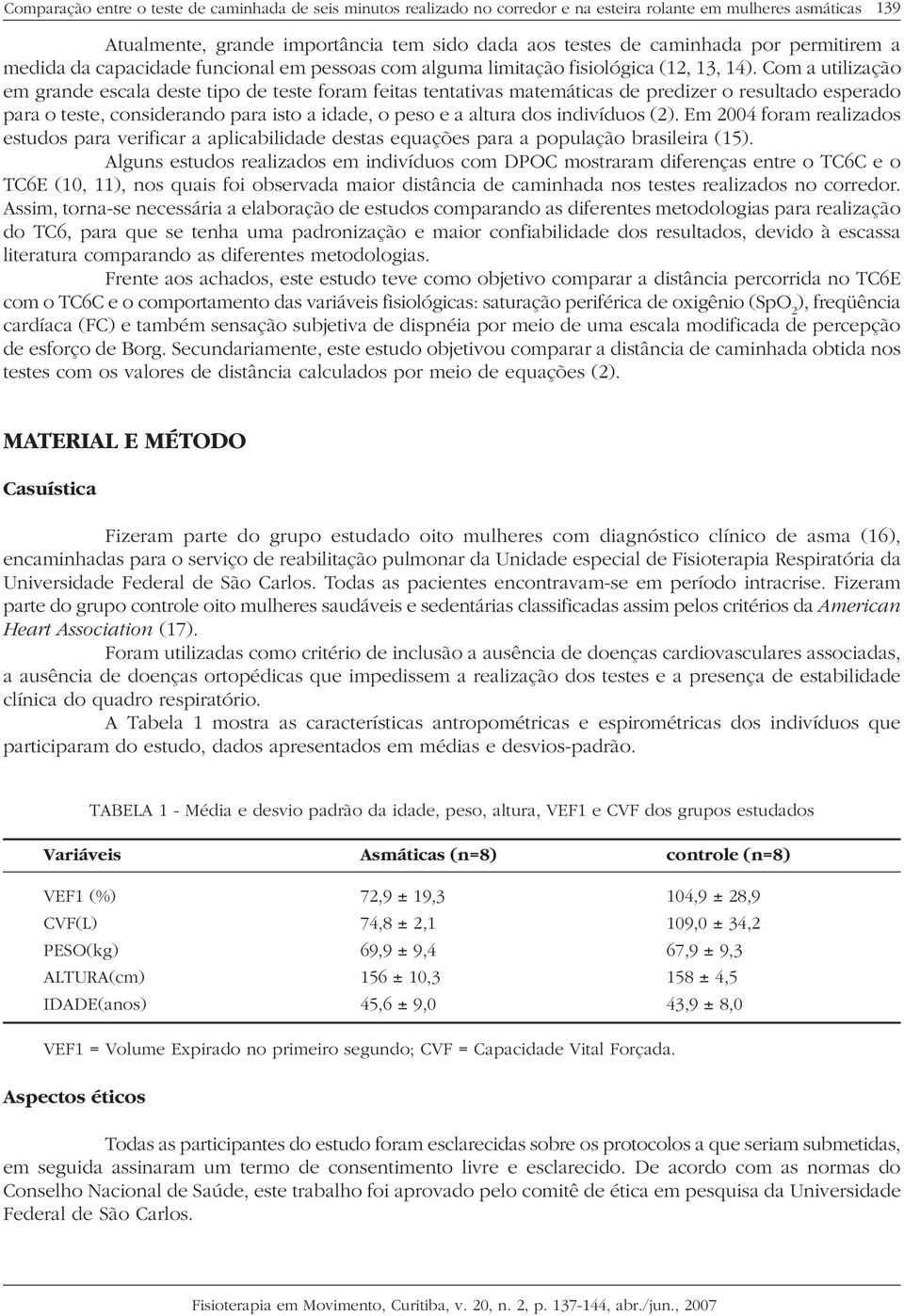 Comparação entre o teste de caminhada de seis minutos realizado no corredor e na esteira rolante em mulheres asmáticas 139

Atualmente, grande importância tem sido dada aos testes de caminhada por permitirem a medida da capacidade funcional em pessoas com alguma limitação fisiológica (12, 13, 14). Com a utilização em grande escala deste tipo de teste foram feitas tentativas matemáticas de predizer o resultado esperado para o teste, considerando para isto a idade, o peso e a altura dos indivíduos (2). Em 2004 foram realizados estudos para verificar a aplicabilidade destas equações para a população brasileira (15).

Alguns estudos realizados em indivíduos com DPOC mostraram diferenças entre o TC6C e o TC6E (10, 11), nos quais foi observada maior distância de caminhada nos testes realizados no corredor. Assim, torna-se necessária a elaboração de estudos comparando as diferentes metodologias para realização do TC6, para que se tenha uma padronização e maior confiabilidade dos resultados, devido à escassa literatura comparando as diferentes metodologias.

Frente aos achados, este estudo teve como objetivo comparar a distância percorrida no TC6E com o TC6C e o comportamento das variáveis fisiológicas: saturação periférica de oxigênio ($SpO_2$), freqüência cardíaca (FC) e também sensação subjetiva de dispnéia por meio de uma escala modificada de percepção de esforço de Borg. Secundariamente, este estudo objetivou comparar a distância de caminhada obtida nos testes com os valores de distância calculados por meio de equações (2).

MATERIAL E MÉTODO

Casuística

Fizeram parte do grupo estudado oito mulheres com diagnóstico clínico de asma (16), encaminhadas para o serviço de reabilitação pulmonar da Unidade especial de Fisioterapia Respiratória da Universidade Federal de São Carlos. Todas as pacientes encontravam-se em período intracrise. Fizeram parte do grupo controle oito mulheres saudáveis e sedentárias classificadas assim pelos critérios da American Heart Association (17).

Foram utilizadas como critério de inclusão a ausência de doenças cardiovasculares associadas, a ausência de doenças ortopédicas que impedissem a realização dos testes e a presença de estabilidade clínica do quadro respiratório.

A Tabela 1 mostra as características antropométricas e espirométricas dos indivíduos que participaram do estudo, dados apresentados em médias e desvios-padrão.

TABELA 1 - Média e desvio padrão da idade, peso, altura, VEF1 e CVF dos grupos estudados

| Variáveis | Asmáticas (n=8) | controle (n=8) |
|---|---|---|
| VEF1 (%) | 72,9 ± 19,3 | 104,9 ± 28,9 |
| CVF(L) | 74,8 ± 2,1 | 109,0 ± 34,2 |
| PESO(kg) | 69,9 ± 9,4 | 67,9 ± 9,3 |
| ALTURA(cm) | 156 ± 10,3 | 158 ± 4,5 |
| IDADE(anos) | 45,6 ± 9,0 | 43,9 ± 8,0 |

VEF1 = Volume Expirado no primeiro segundo; CVF = Capacidade Vital Forçada.

Aspectos éticos

Todas as participantes do estudo foram esclarecidas sobre os protocolos a que seriam submetidas, em seguida assinaram um termo de consentimento livre e esclarecido. De acordo com as normas do Conselho Nacional de Saúde, este trabalho foi aprovado pelo comitê de ética em pesquisa da Universidade Federal de São Carlos.

Fisioterapia em Movimento, Curitiba, v. 20, n. 2, p. 137-144, abr./jun., 2007